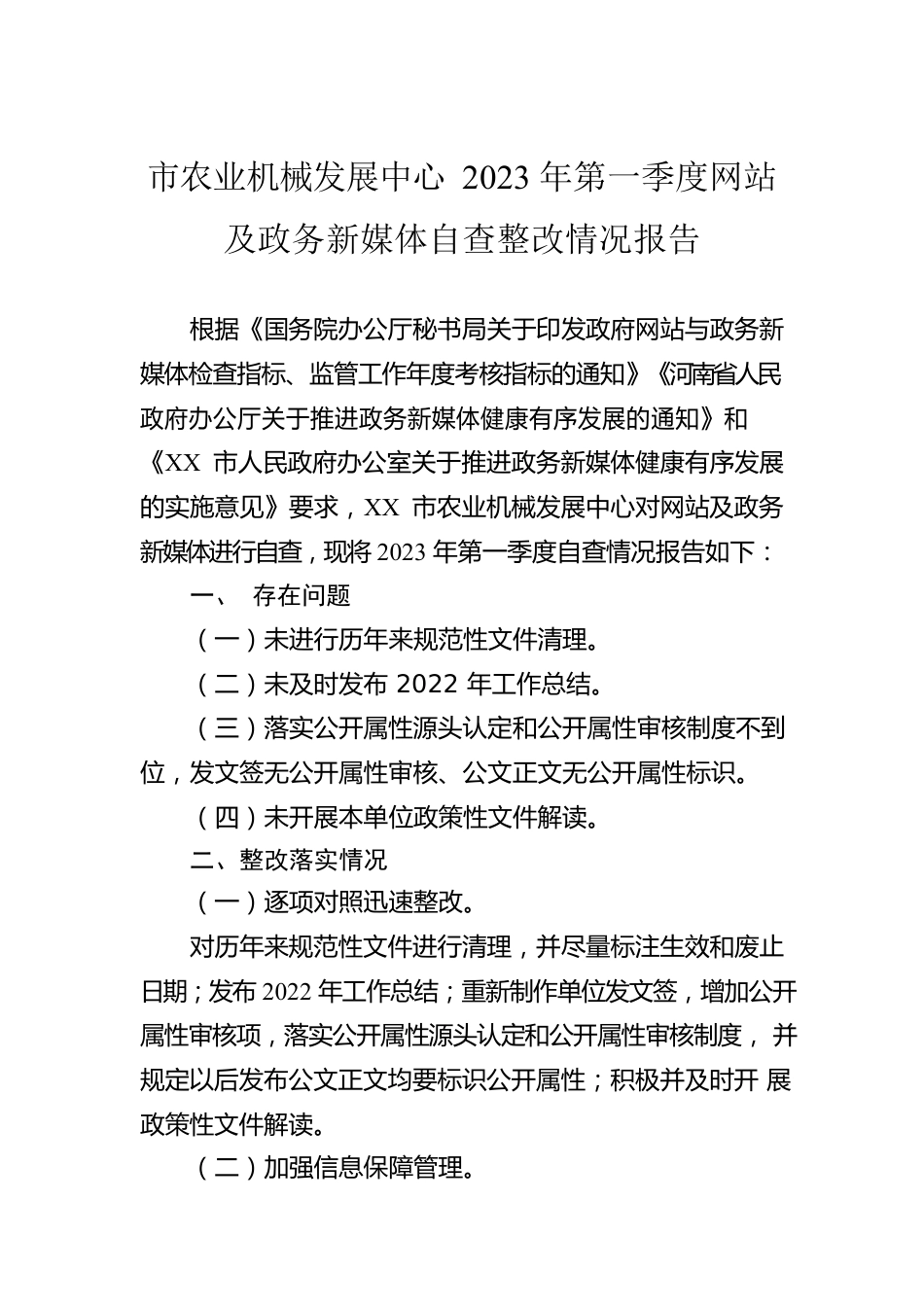 市农业机械发展中心 2023 年第一季度网站及政务新媒体自查整改情况报告

根据《国务院办公厅秘书局关于印发政府网站与政务新媒体检查指标、监管工作年度考核指标的通知》《河南省人民政府办公厅关于推进政务新媒体健康有序发展的通知》和《XX 市人民政府办公室关于推进政务新媒体健康有序发展的实施意见》要求，XX 市农业机械发展中心对网站及政务新媒体进行自查，现将 2023 年第一季度自查情况报告如下：

一、 存在问题

（一）未进行历年来规范性文件清理。

（二）未及时发布 2022 年工作总结。

（三）落实公开属性源头认定和公开属性审核制度不到位，发文签无公开属性审核、公文正文无公开属性标识。

（四）未开展本单位政策性文件解读。

二、整改落实情况

（一）逐项对照迅速整改。

对历年来规范性文件进行清理，并尽量标注生效和废止日期；发布 2022 年工作总结；重新制作单位发文签，增加公开属性审核项，落实公开属性源头认定和公开属性审核制度， 并规定以后发布公文正文均要标识公开属性；积极并及时开 展政策性文件解读。

（二）加强信息保障管理。